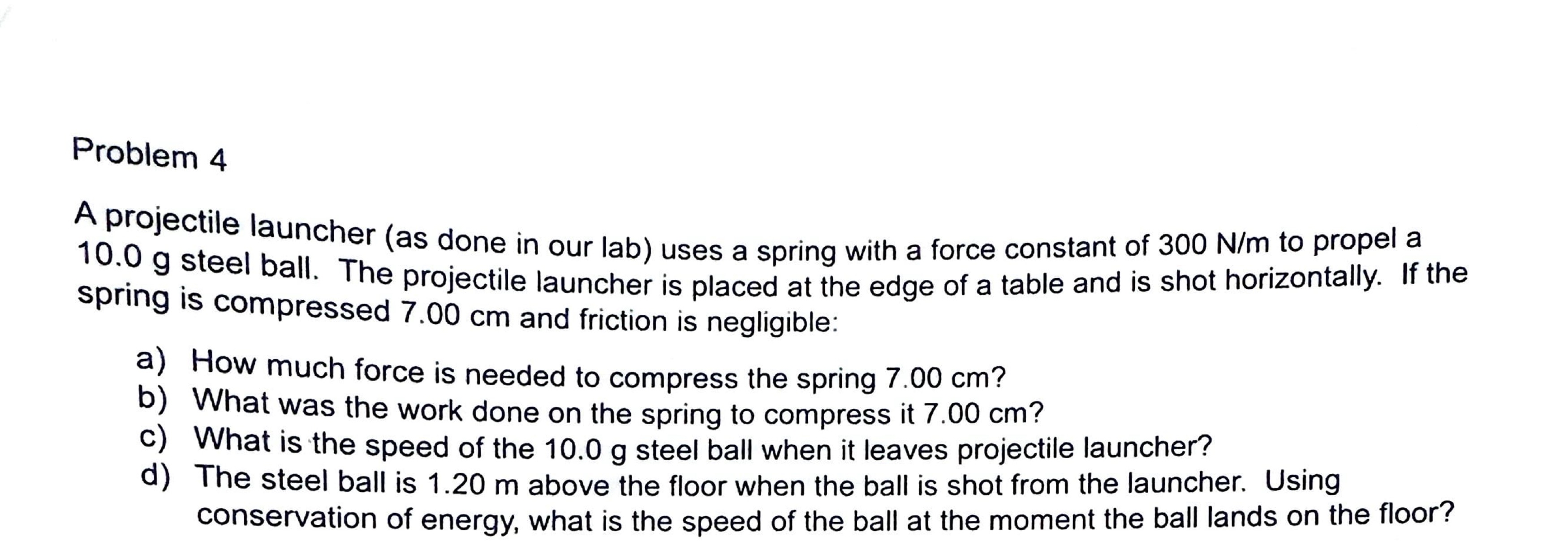 Problem 4

A projectile launcher (as done in our lab) uses a spring with a force constant of 300 N/m to propel a 10.0 g steel ball. The projectile launcher is placed at the edge of a table and is shot horizontally. If the spring is compressed 7.00 cm and friction is negligible:

a) How much force is needed to compress the spring 7.00 cm?
b) What was the work done on the spring to compress it 7.00 cm?
c) What is the speed of the 10.0 g steel ball when it leaves projectile launcher?
d) The steel ball is 1.20 m above the floor when the ball is shot from the launcher. Using conservation of energy, what is the speed of the ball at the moment the ball lands on the floor?